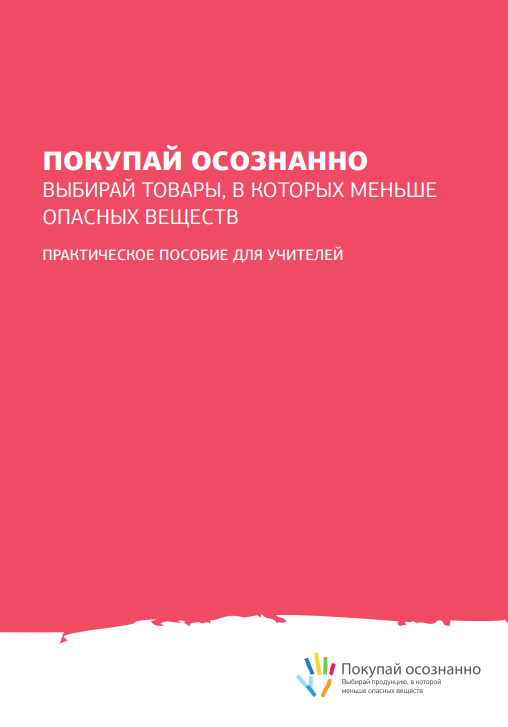 ПОКУПАЙ ОСОЗНАННО
ВЫБИРАЙ ТОВАРЫ, В КОТОРЫХ МЕНЬШЕ ОПАСНЫХ ВЕЩЕСТВ

ПРАКТИЧЕСКОЕ ПОСОБИЕ ДЛЯ УЧИТЕЛЕЙ

Покупай осознанно
Выбирай продукцию, в которой меньше опасных веществ